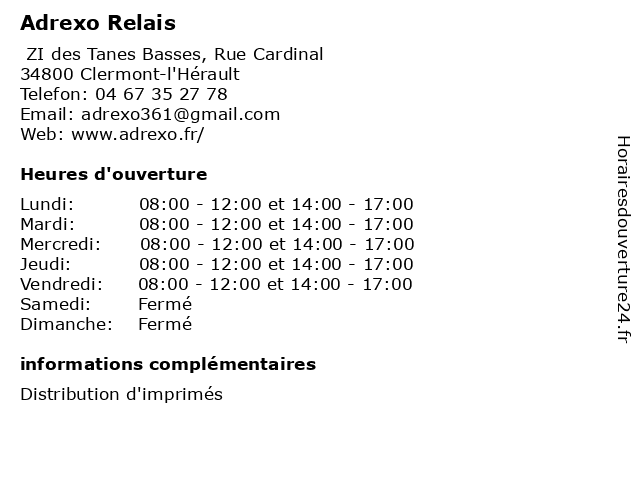 Adrexo Relais

ZI des Tanes Basses, Rue Cardinal
34800 Clermont-l'Hérault
Telefon: 04 67 35 27 78
Email: adrexo361@gmail.com
Web: www.adrexo.fr/

Heures d'ouverture

Lundi: 08:00 - 12:00 et 14:00 - 17:00
Mardi: 08:00 - 12:00 et 14:00 - 17:00
Mercredi: 08:00 - 12:00 et 14:00 - 17:00
Jeudi: 08:00 - 12:00 et 14:00 - 17:00
Vendredi: 08:00 - 12:00 et 14:00 - 17:00
Samedi: Fermé
Dimanche: Fermé

informations complémentaires

Distribution d'imprimés

Horairesdouverture24.fr